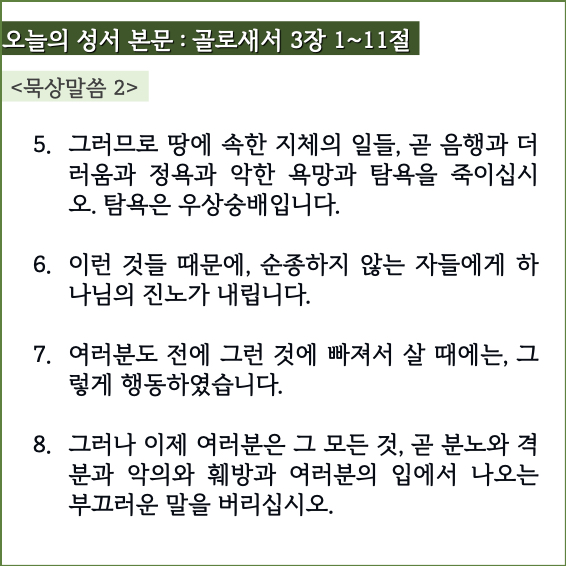 오늘의 성서 본문 : 골로새서 3장 1~11절

<묵상말씀 2>

5. 그러므로 땅에 속한 지체의 일들, 곧 음행과 더러움과 정욕과 악한 욕망과 탐욕을 죽이십시오. 탐욕은 우상숭배입니다.

6. 이런 것들 때문에, 순종하지 않는 자들에게 하나님의 진노가 내립니다.

7. 여러분도 전에 그런 것에 빠져서 살 때에는, 그렇게 행동하였습니다.

8. 그러나 이제 여러분은 그 모든 것, 곧 분노와 격분과 악의와 훼방과 여러분의 입에서 나오는 부끄러운 말을 버리십시오.